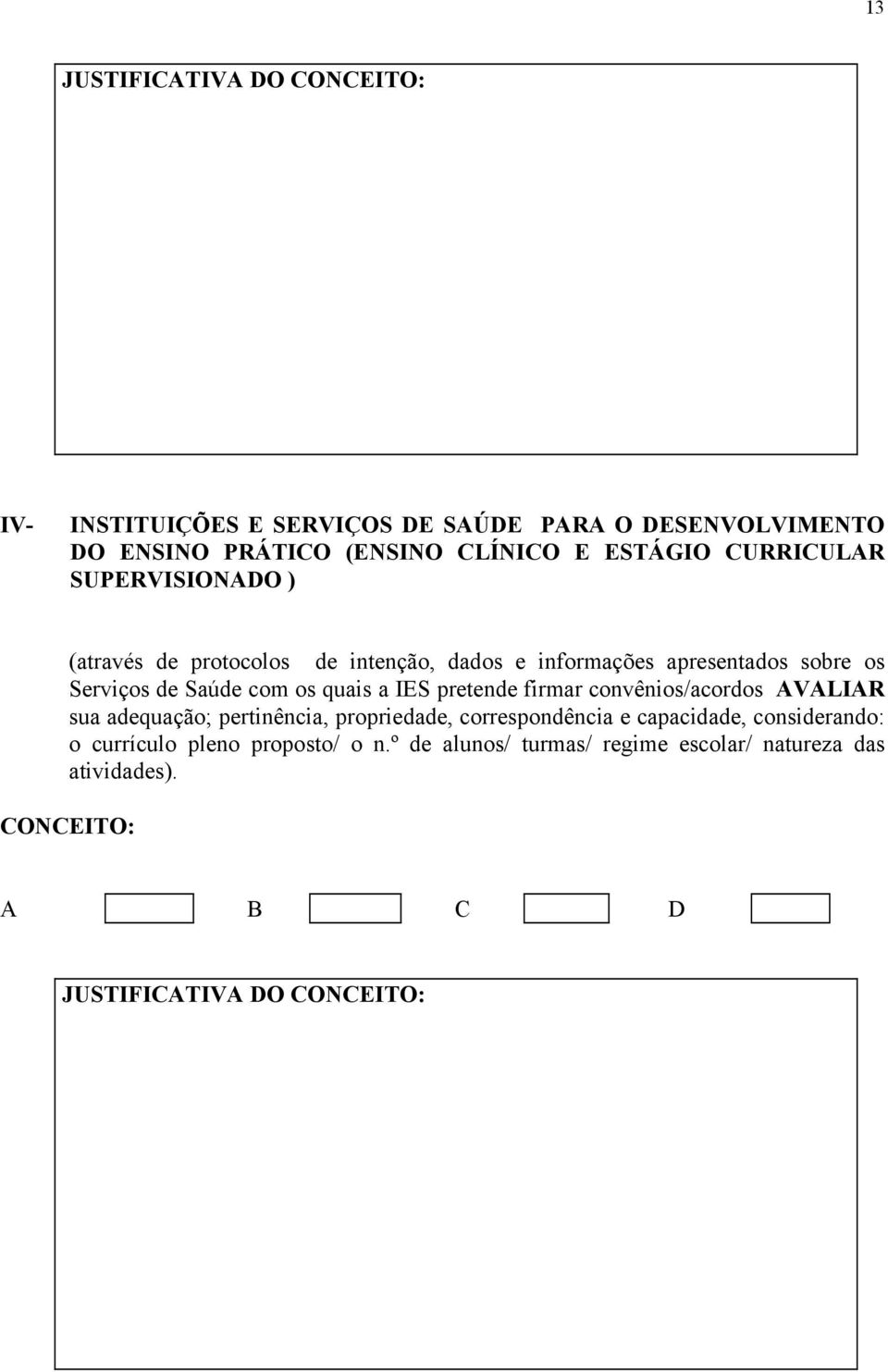 13

JUSTIFICATIVA DO CONCEITO:

IV- INSTITUIÇÕES E SERVIÇOS DE SAÚDE PARA O DESENVOLVIMENTO DO ENSINO PRÁTICO (ENSINO CLÍNICO E ESTÁGIO CURRICULAR SUPERVISIONADO )

(através de protocolos de intenção, dados e informações apresentados sobre os Serviços de Saúde com os quais a IES pretende firmar convênios/acordos AVALIAR sua adequação; pertinência, propriedade, correspondência e capacidade, considerando: o currículo pleno proposto/ o n.º de alunos/ turmas/ regime escolar/ natureza das atividades).

CONCEITO:

A B C D

JUSTIFICATIVA DO CONCEITO: